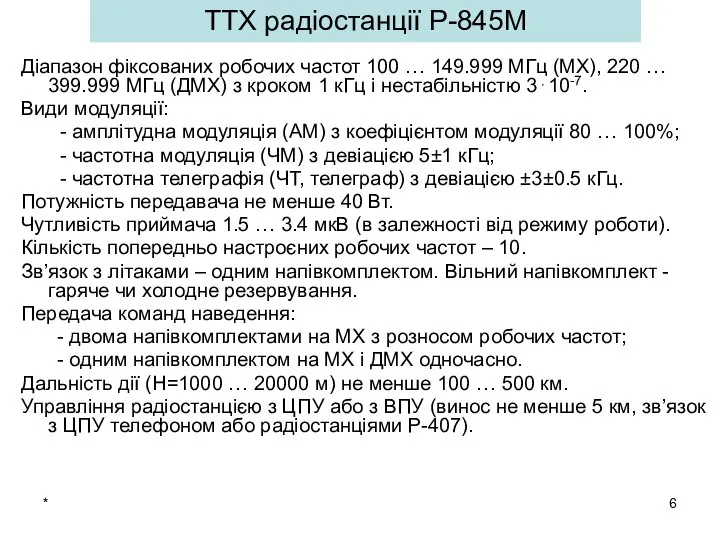 ТТХ радіостанції Р-845М

Діапазон фіксованих робочих частот 100 … 149.999 МГц (МХ), 220 … 399.999 МГц (ДМХ) з кроком 1 кГц і нестабільністю $3 \cdot 10^{-7}$.

Види модуляції:

- амплітудна модуляція (АМ) з коефіцієнтом модуляції 80 … 100%;

- частотна модуляція (ЧМ) з девіацією 5±1 кГц;

- частотна телеграфія (ЧТ, телеграф) з девіацією ±3±0.5 кГц.

Потужність передавача не менше 40 Вт.

Чутливість приймача 1.5 … 3.4 мкВ (в залежності від режиму роботи).

Кількість попередньо настроєних робочих частот – 10.

Зв'язок з літаками – одним напівкомплектом. Вільний напівкомплект - гаряче чи холодне резервування.

Передача команд наведення:

- двома напівкомплектами на МХ з розносом робочих частот;

- одним напівкомплектом на МХ і ДМХ одночасно.

Дальність дії (Н=1000 … 20000 м) не менше 100 … 500 км.

Управління радіостанцією з ЦПУ або з ВПУ (винос не менше 5 км, зв'язок з ЦПУ телефоном або радіостанціями Р-407).

*

6